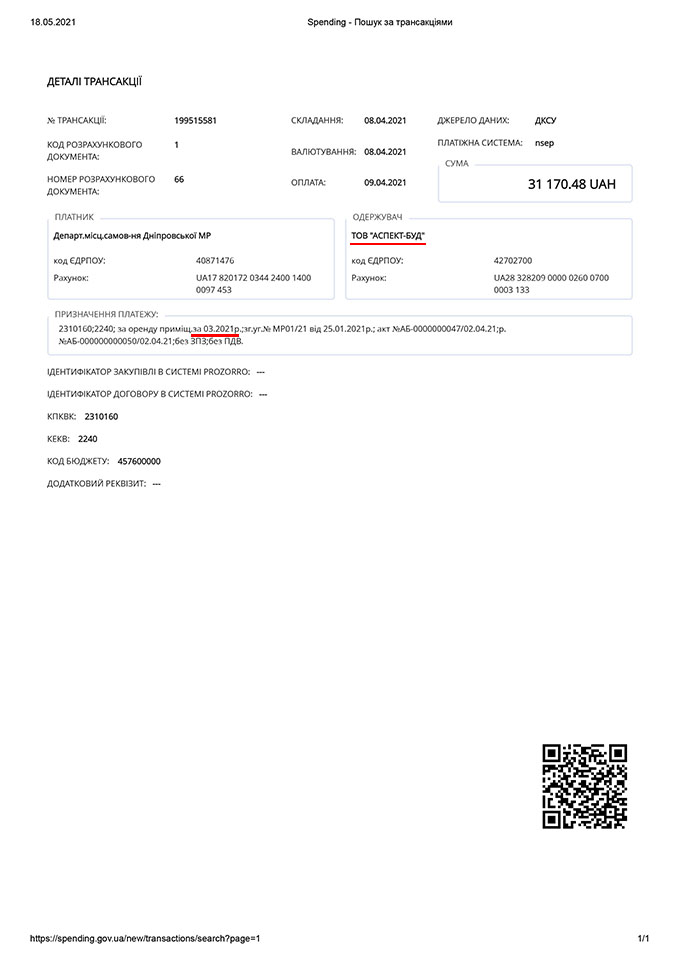 18.05.2021 Spending - Пошук за трансакціями

ДЕТАЛІ ТРАНСАКЦІЇ

№ ТРАНСАКЦІЇ: 199515581
КОД РОЗРАХУНКОВОГО ДОКУМЕНТА: 1
НОМЕР РОЗРАХУНКОВОГО ДОКУМЕНТА: 66

СКЛАДАННЯ: 08.04.2021
ВАЛЮТУВАННЯ: 08.04.2021
ОПЛАТА: 09.04.2021

ДЖЕРЕЛО ДАНИХ: ДКСУ
ПЛАТІЖНА СИСТЕМА: nsep
СУМА
31 170.48 UAH

ПЛАТНИК
Департ.місц.самов-ня Дніпровської МР
код ЄДРПОУ: 40871476
Рахунок: UA17 820172 0344 2400 1400 0097 453

ОДЕРЖУВАЧ
ТОВ "АСПЕКТ-БУД"
код ЄДРПОУ: 42702700
Рахунок: UA28 328209 0000 0260 0700 0003 133

ПРИЗНАЧЕННЯ ПЛАТЕЖУ:
2310160;2240; за оренду приміщ.за 03.2021р.;зг.уг.№ МР01/21 від 25.01.2021р.; акт №АБ-0000000047/02.04.21;р. №АБ-000000000050/02.04.21;без ЗПЗ;без ПДВ.

ІДЕНТИФІКАТОР ЗАКУПІВЛІ В СИСТЕМІ PROZORRO: ---

ІДЕНТИФІКАТОР ДОГОВОРУ В СИСТЕМІ PROZORRO: ---

КПКВК: 2310160

КЕКВ: 2240

КОД БЮДЖЕТУ: 457600000

ДОДАТКОВИЙ РЕКВІЗИТ: ---

https://spending.gov.ua/new/transactions/search?page=1 1/1